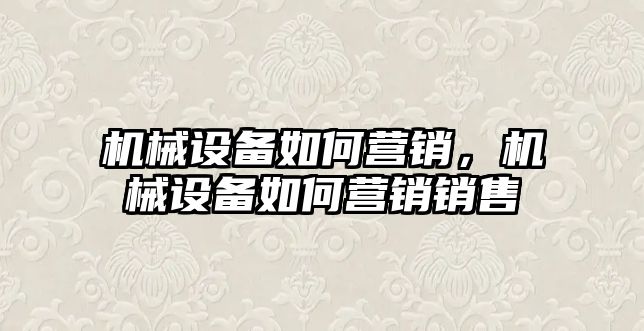 机械设备如何营销，机械设备如何营销销售